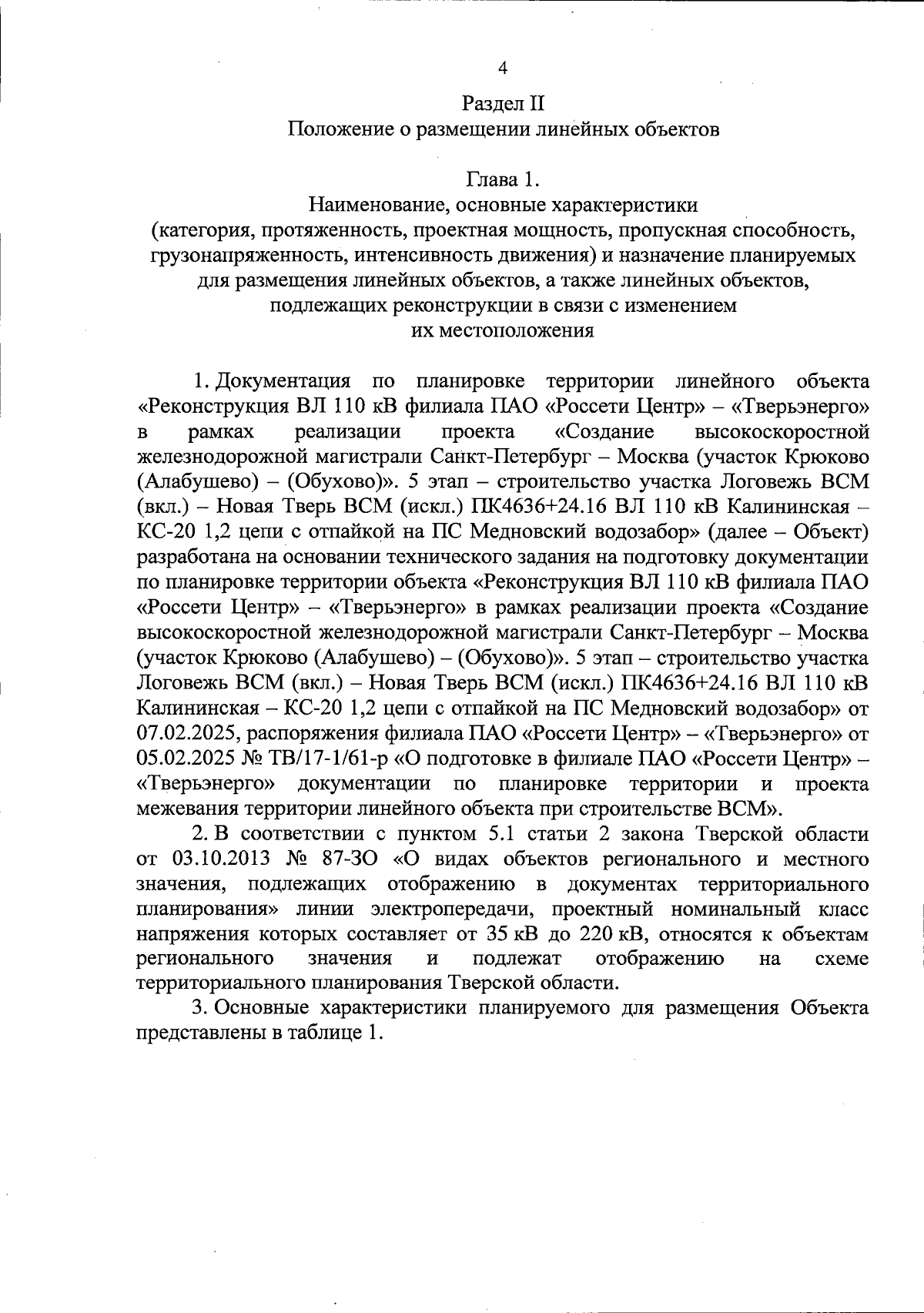 4

Раздел II
Положение о размещении линейных объектов

Глава 1.
Наименование, основные характеристики (категория, протяженность, проектная мощность, пропускная способность, грузонапряженность, интенсивность движения) и назначение планируемых для размещения линейных объектов, а также линейных объектов, подлежащих реконструкции в связи с изменением их местоположения

1. Документация по планировке территории линейного объекта «Реконструкция ВЛ 110 кВ филиала ПАО «Россети Центр» – «Тверьэнерго» в рамках реализации проекта «Создание высокоскоростной железнодорожной магистрали Санкт-Петербург – Москва (участок Крюково (Алабушево) – (Обухово)». 5 этап – строительство участка Логовежь ВСМ (вкл.) – Новая Тверь ВСМ (искл.) ПК4636+24.16 ВЛ 110 кВ Калининская – КС-20 1,2 цепи с отпайкой на ПС Медновский водозабор» (далее – Объект) разработана на основании технического задания на подготовку документации по планировке территории объекта «Реконструкция ВЛ 110 кВ филиала ПАО «Россети Центр» – «Тверьэнерго» в рамках реализации проекта «Создание высокоскоростной железнодорожной магистрали Санкт-Петербург – Москва (участок Крюково (Алабушево) – (Обухово)». 5 этап – строительство участка Логовежь ВСМ (вкл.) – Новая Тверь ВСМ (искл.) ПК4636+24.16 ВЛ 110 кВ Калининская – КС-20 1,2 цепи с отпайкой на ПС Медновский водозабор» от 07.02.2025, распоряжения филиала ПАО «Россети Центр» – «Тверьэнерго» от 05.02.2025 № ТВ/17-1/61-р «О подготовке в филиале ПАО «Россети Центр» – «Тверьэнерго» документации по планировке территории и проекта межевания территории линейного объекта при строительстве ВСМ».

2. В соответствии с пунктом 5.1 статьи 2 закона Тверской области от 03.10.2013 № 87-ЗО «О видах объектов регионального и местного значения, подлежащих отображению в документах территориального планирования» линии электропередачи, проектный номинальный класс напряжения которых составляет от 35 кВ до 220 кВ, относятся к объектам регионального значения и подлежат отображению на схеме территориального планирования Тверской области.

3. Основные характеристики планируемого для размещения Объекта представлены в таблице 1.